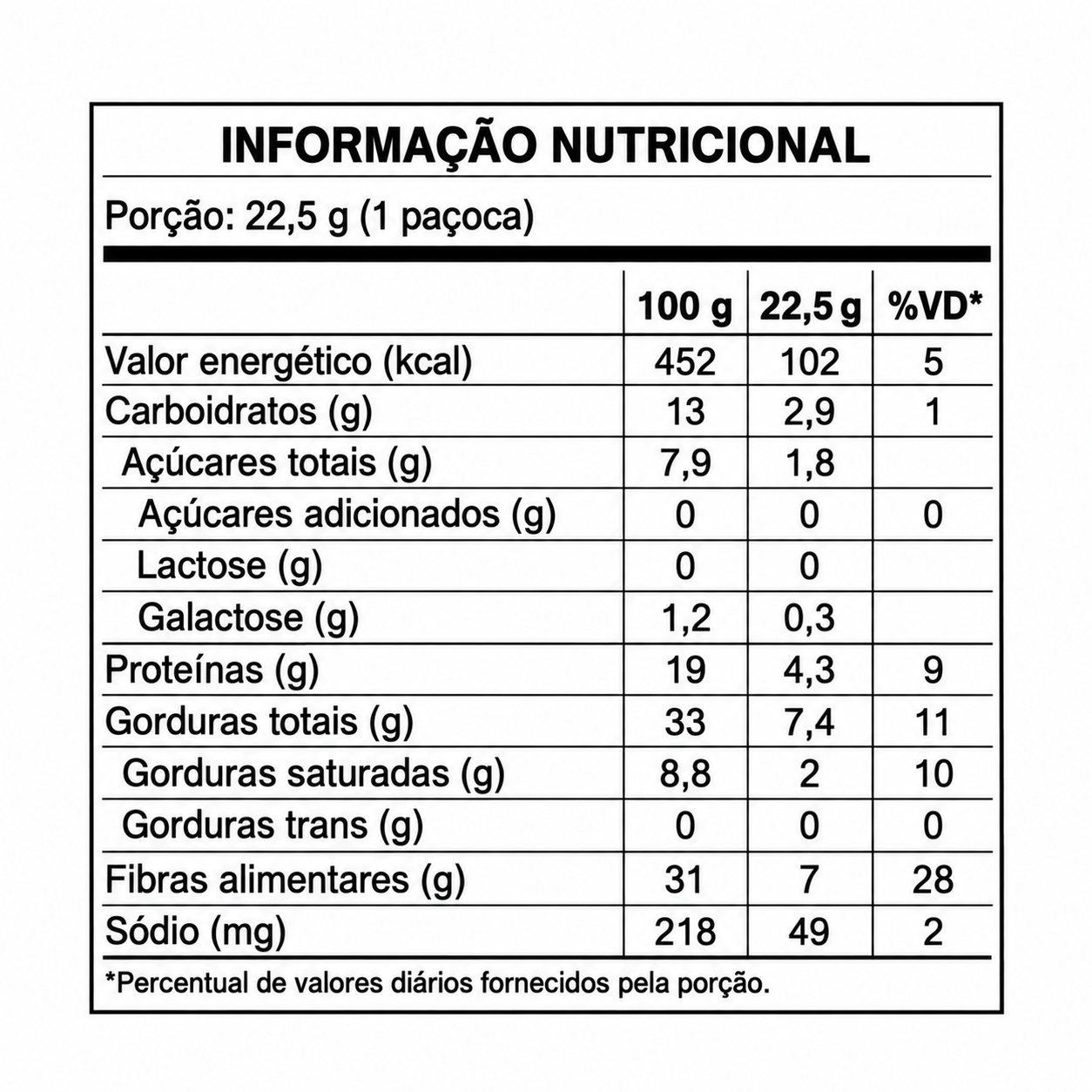 INFORMAÇÃO NUTRICIONAL

Porção: 22,5 g (1 paçoca)

| | 100 g | 22,5 g | %VD* |
|---|---|---|---|
| Valor energético (kcal) | 452 | 102 | 5 |
| Carboidratos (g) | 13 | 2,9 | 1 |
| Açúcares totais (g) | 7,9 | 1,8 | |
| Açúcares adicionados (g) | 0 | 0 | 0 |
| Lactose (g) | 0 | 0 | |
| Galactose (g) | 1,2 | 0,3 | |
| Proteínas (g) | 19 | 4,3 | 9 |
| Gorduras totais (g) | 33 | 7,4 | 11 |
| Gorduras saturadas (g) | 8,8 | 2 | 10 |
| Gorduras trans (g) | 0 | 0 | 0 |
| Fibras alimentares (g) | 31 | 7 | 28 |
| Sódio (mg) | 218 | 49 | 2 |

*Percentual de valores diários fornecidos pela porção.